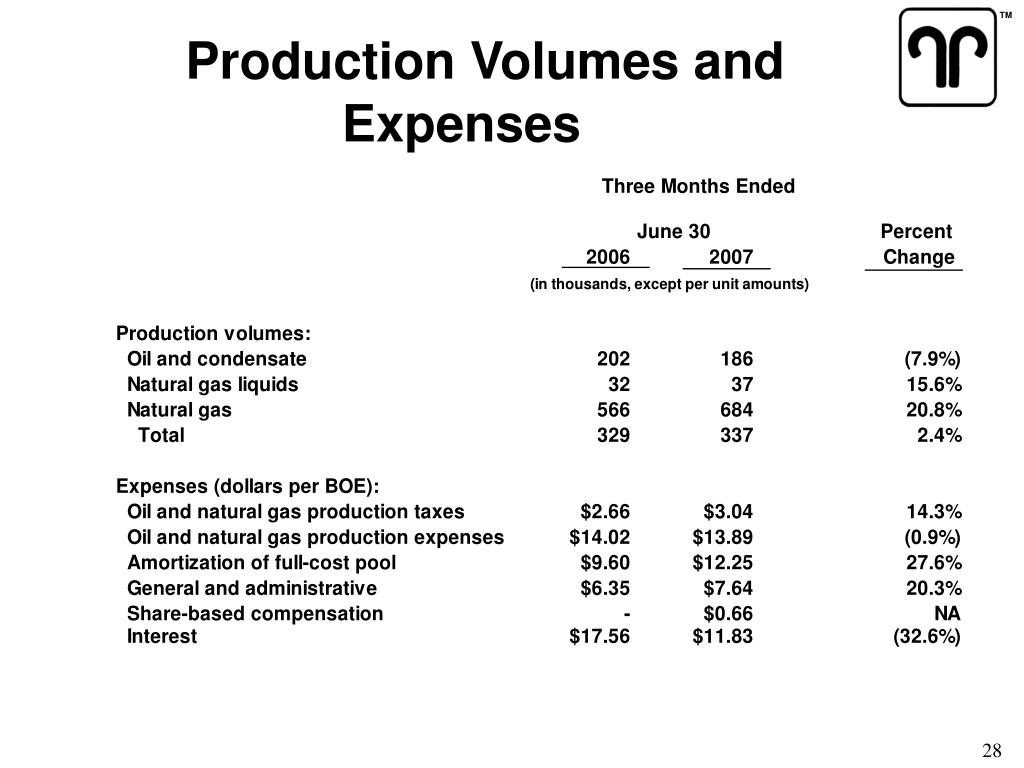 Production Volumes and Expenses

TM

Three Months Ended

| | June 30 2006 | June 30 2007 | Percent Change |
|---|---|---|---|
| | (in thousands, except per unit amounts) | | |
| Production volumes: | | | |
| Oil and condensate | 202 | 186 | (7.9%) |
| Natural gas liquids | 32 | 37 | 15.6% |
| Natural gas | 566 | 684 | 20.8% |
| Total | 329 | 337 | 2.4% |
| Expenses (dollars per BOE): | | | |
| Oil and natural gas production taxes | \$2.66 | \$3.04 | 14.3% |
| Oil and natural gas production expenses | \$14.02 | \$13.89 | (0.9%) |
| Amortization of full-cost pool | \$9.60 | \$12.25 | 27.6% |
| General and administrative | \$6.35 | \$7.64 | 20.3% |
| Share-based compensation | - | \$0.66 | NA |
| Interest | \$17.56 | \$11.83 | (32.6%) |

28